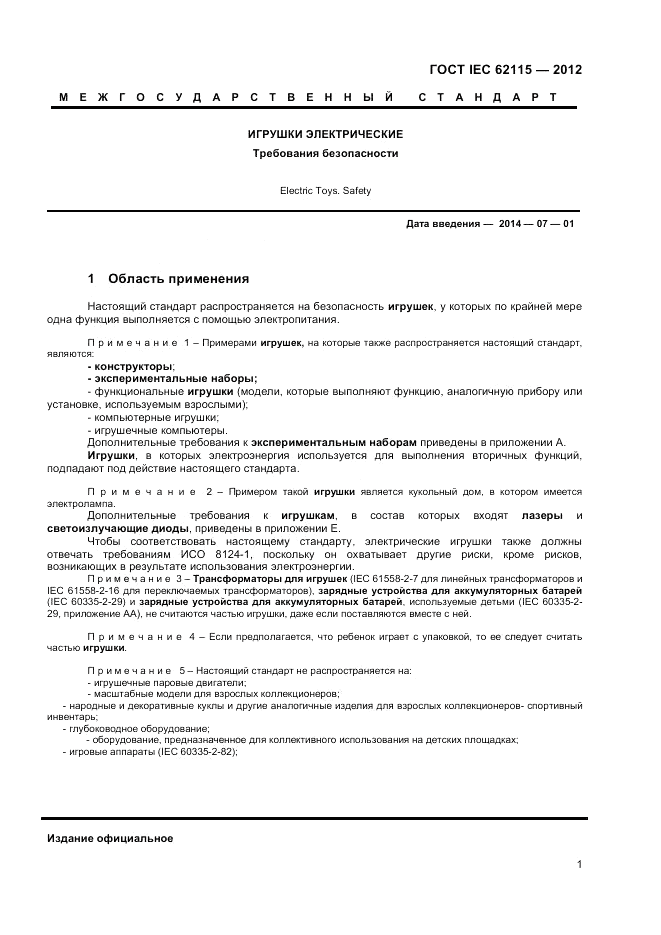 ГОСТ IEC 62115 — 2012

МЕЖГОСУДАРСТВЕННЫЙ СТАНДАРТ

ИГРУШКИ ЭЛЕКТРИЧЕСКИЕ

Требования безопасности

Electric Toys. Safety

Дата введения — 2014 — 07 — 01

1 Область применения

Настоящий стандарт распространяется на безопасность игрушек, у которых по крайней мере одна функция выполняется с помощью электропитания.

Примечание 1 – Примерами игрушек, на которые также распространяется настоящий стандарт, являются:

- конструкторы;
- экспериментальные наборы;
- функциональные игрушки (модели, которые выполняют функцию, аналогичную прибору или установке, используемым взрослыми);
- компьютерные игрушки;
- игрушечные компьютеры.

Дополнительные требования к экспериментальным наборам приведены в приложении А.

Игрушки, в которых электроэнергия используется для выполнения вторичных функций, подпадают под действие настоящего стандарта.

Примечание 2 – Примером такой игрушки является кукольный дом, в котором имеется электролампа.

Дополнительные требования к игрушкам, в состав которых входят лазеры и светоизлучающие диоды, приведены в приложении Е.

Чтобы соответствовать настоящему стандарту, электрические игрушки также должны отвечать требованиям ИСО 8124-1, поскольку он охватывает другие риски, кроме рисков, возникающих в результате использования электроэнергии.

Примечание 3 – Трансформаторы для игрушек (IEC 61558-2-7 для линейных трансформаторов и IEC 61558-2-16 для переключаемых трансформаторов), зарядные устройства для аккумуляторных батарей (IEC 60335-2-29) и зарядные устройства для аккумуляторных батарей, используемые детьми (IEC 60335-2-29, приложение АА), не считаются частью игрушки, даже если поставляются вместе с ней.

Примечание 4 – Если предполагается, что ребенок играет с упаковкой, то ее следует считать частью игрушки.

Примечание 5 – Настоящий стандарт не распространяется на:

- игрушечные паровые двигатели;
- масштабные модели для взрослых коллекционеров;
- народные и декоративные куклы и другие аналогичные изделия для взрослых коллекционеров- спортивный инвентарь;
- глубоководное оборудование;
- оборудование, предназначенное для коллективного использования на детских площадках;
- игровые аппараты (IEC 60335-2-82);

Издание официальное

1